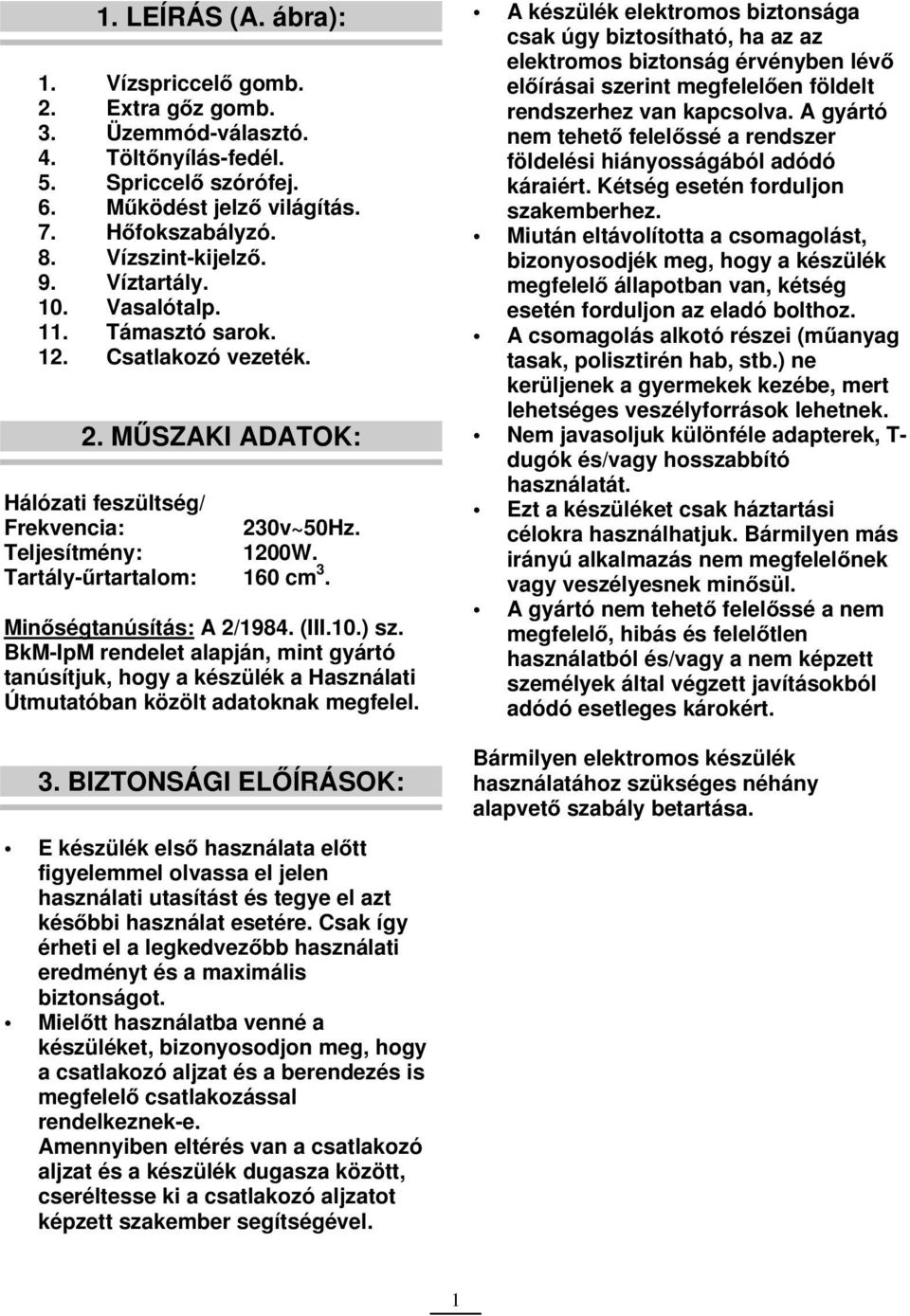 1. LEÍRÁS (A. ábra):

1. Vízspriccelő gomb.
2. Extra gőz gomb.
3. Üzemmód-választó.
4. Töltőnyílás-fedél.
5. Spriccelő szórófej.
6. Működést jelző világítás.
7. Hőfokszabályzó.
8. Vízszint-kijelző.
9. Víztartály.
10. Vasalótalp.
11. Támasztó sarok.
12. Csatlakozó vezeték.

2. MŰSZAKI ADATOK:

Hálózati feszültség/
Frekvencia: 230v~50Hz.
Teljesítmény: 1200W.
Tartály-űrtartalom: 160 cm$^3$.

Minőségtanúsítás: A 2/1984. (III.10.) sz. BkM-IpM rendelet alapján, mint gyártó tanúsítjuk, hogy a készülék a Használati Útmutatóban közölt adatoknak megfelel.

3. BIZTONSÁGI ELŐÍRÁSOK:

• E készülék első használata előtt figyelemmel olvassa el jelen használati utasítást és tegye el azt későbbi használat esetére. Csak így érheti el a legkedvezőbb használati eredményt és a maximális biztonságot.
• Mielőtt használatba venné a készüléket, bizonyosodjon meg, hogy a csatlakozó aljzat és a berendezés is megfelelő csatlakozással rendelkeznek-e.
Amennyiben eltérés van a csatlakozó aljzat és a készülék dugasza között, cseréltesse ki a csatlakozó aljzatot képzett szakember segítségével.

• A készülék elektromos biztonsága csak úgy biztosítható, ha az az elektromos biztonság érvényben lévő előírásai szerint megfelelően földelt rendszerhez van kapcsolva. A gyártó nem tehető felelőssé a rendszer földelési hiányosságából adódó káraiért. Kétség esetén forduljon szakemberhez.
• Miután eltávolította a csomagolást, bizonyosodjék meg, hogy a készülék megfelelő állapotban van, kétség esetén forduljon az eladó bolthoz.
• A csomagolás alkotó részei (műanyag tasak, polisztirén hab, stb.) ne kerüljenek a gyermekek kezébe, mert lehetséges veszélyforrások lehetnek.
• Nem javasoljuk különféle adapterek, T-dugók és/vagy hosszabbító használatát.
• Ezt a készüléket csak háztartási célokra használhatjuk. Bármilyen más irányú alkalmazás nem megfelelőnek vagy veszélyesnek minősül.
• A gyártó nem tehető felelőssé a nem megfelelő, hibás és felelőtlen használatból és/vagy a nem képzett személyek által végzett javításokból adódó esetleges károkért.

Bármilyen elektromos készülék használatához szükséges néhány alapvető szabály betartása.

1